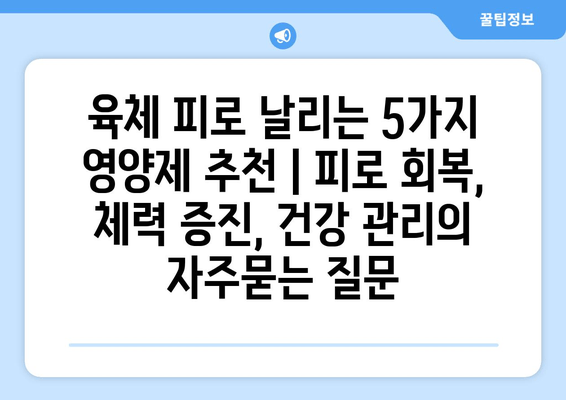 꿀팁정보

육체 피로 날리는 5가지 영양제 추천 | 피로 회복, 체력 증진, 건강 관리의 자주묻는 질문